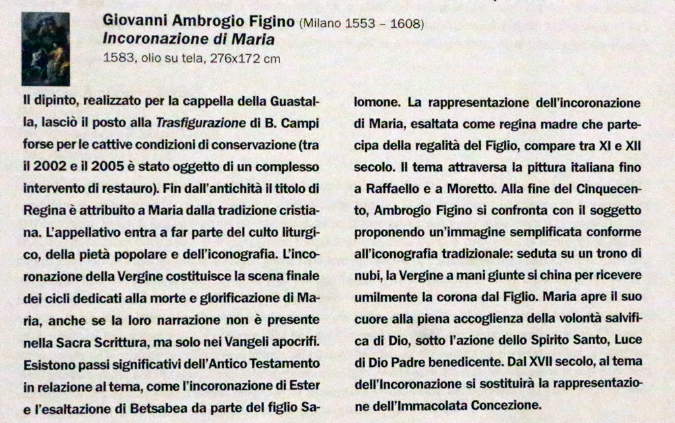 Giovanni Ambrogio Figino (Milano 1553 – 1608)
Incoronazione di Maria
1583, olio su tela, 276x172 cm

Il dipinto, realizzato per la cappella della Guastalla, lasciò il posto alla Trasfigurazione di B. Campi forse per le cattive condizioni di conservazione (tra il 2002 e il 2005 è stato oggetto di un complesso intervento di restauro). Fin dall'antichità il titolo di Regina è attribuito a Maria dalla tradizione cristiana. L'appellativo entra a far parte del culto liturgico, della pietà popolare e dell'iconografia. L'incoronazione della Vergine costituisce la scena finale dei cicli dedicati alla morte e glorificazione di Maria, anche se la loro narrazione non è presente nella Sacra Scrittura, ma solo nei Vangeli apocrifi. Esistono passi significativi dell'Antico Testamento in relazione al tema, come l'incoronazione di Ester e l'esaltazione di Betsabea da parte del figlio Salomone. La rappresentazione dell'incoronazione di Maria, esaltata come regina madre che partecipa della regalità del Figlio, compare tra XI e XII secolo. Il tema attraversa la pittura italiana fino a Raffaello e a Moretto. Alla fine del Cinquecento, Ambrogio Figino si confronta con il soggetto proponendo un'immagine semplificata conforme all'iconografia tradizionale: seduta su un trono di nubi, la Vergine a mani giunte si china per ricevere umilmente la corona dal Figlio. Maria apre il suo cuore alla piena accoglienza della volontà salvifica di Dio, sotto l'azione dello Spirito Santo, Luce di Dio Padre benedicente. Dal XVII secolo, al tema dell'Incoronazione si sostituirà la rappresentazione dell'Immacolata Concezione.